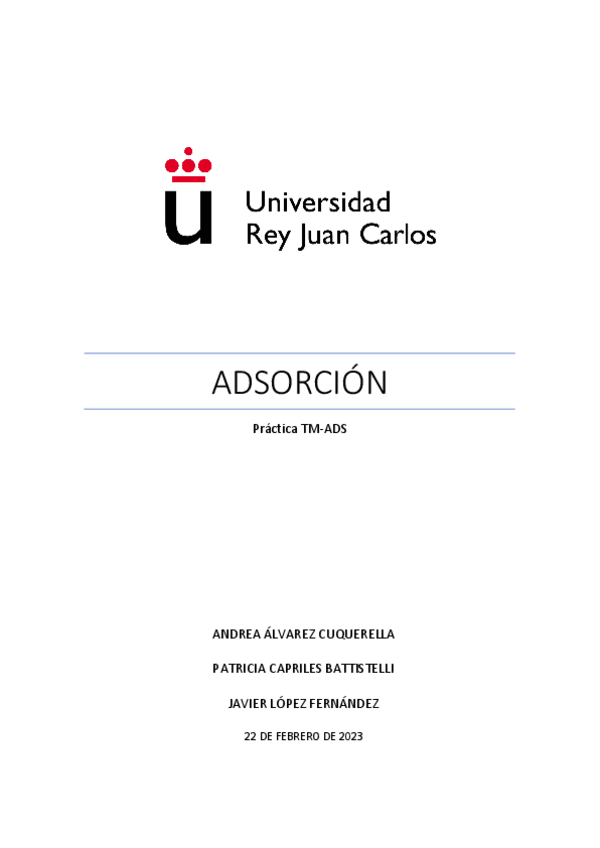 Universidad
Rey Juan Carlos

ADSORCIÓN

Práctica TM-ADS

ANDREA ÁLVAREZ CUQUERELLA

PATRICIA CAPRILES BATTISTELLI

JAVIER LÓPEZ FERNÁNDEZ

22 DE FEBRERO DE 2023